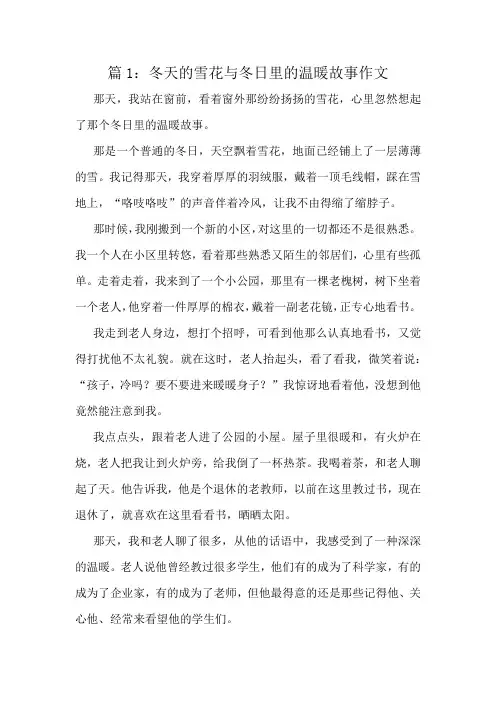 篇 1：冬天的雪花与冬日里的温暖故事作文

那天，我站在窗前，看着窗外那纷纷扬扬的雪花，心里忽然想起了那个冬日里的温暖故事。

那是一个普通的冬日，天空飘着雪花，地面已经铺上了一层薄薄的雪。我记得那天，我穿着厚厚的羽绒服，戴着一顶毛线帽，踩在雪地上，“咯吱咯吱”的声音伴着冷风，让我不由得缩了缩脖子。

那时候，我刚搬到一个新的小区，对这里的一切都还不是很熟悉。我一个人在小区里转悠，看着那些熟悉又陌生的邻居们，心里有些孤单。走着走着，我来到了一个小公园，那里有一棵老槐树，树下坐着一个老人，他穿着一件厚厚的棉衣，戴着一副老花镜，正专心地看书。

我走到老人身边，想打个招呼，可看到他那么认真地看书，又觉得打扰他不太礼貌。就在这时，老人抬起头，看了看我，微笑着说：“孩子，冷吗？要不要进来暖暖身子？”我惊讶地看着他，没想到他竟然能注意到我。

我点点头，跟着老人进了公园的小屋。屋子里很暖和，有火炉在烧，老人把我让到火炉旁，给我倒了一杯热茶。我喝着茶，和老人聊起了天。他告诉我，他是个退休的老教师，以前在这里教过书，现在退休了，就喜欢在这里看看书，晒晒太阳。

那天，我和老人聊了很多，从他的话语中，我感受到了一种深深的温暖。老人说他曾经教过很多学生，他们有的成为了科学家，有的成为了企业家，有的成为了老师，但他最得意的还是那些记得他、关心他、经常来看望他的学生们。